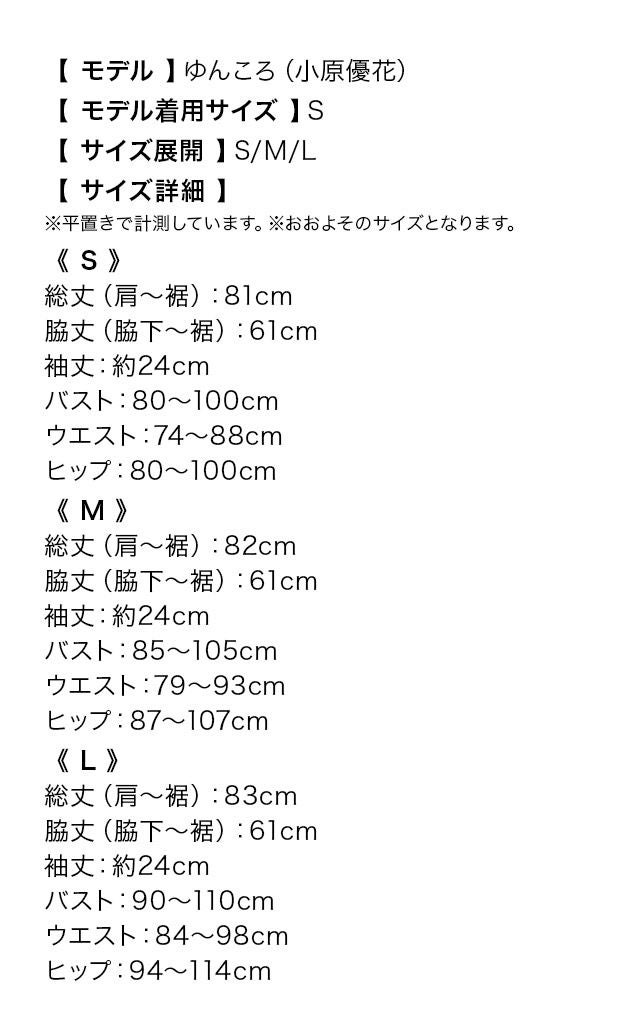 【 モデル 】ゆんころ（小原優花）
【 モデル着用サイズ 】S
【 サイズ展開 】S/M/L
【 サイズ詳細 】
※平置きで計測しています。※おおよそのサイズとなります。

《 S 》
総丈（肩〜裾）：81cm
脇丈（脇下〜裾）：61cm
袖丈：約24cm
バスト：80〜100cm
ウエスト：74〜88cm
ヒップ：80〜100cm

《 M 》
総丈（肩〜裾）：82cm
脇丈（脇下〜裾）：61cm
袖丈：約24cm
バスト：85〜105cm
ウエスト：79〜93cm
ヒップ：87〜107cm

《 L 》
総丈（肩〜裾）：83cm
脇丈（脇下〜裾）：61cm
袖丈：約24cm
バスト：90〜110cm
ウエスト：84〜98cm
ヒップ：94〜114cm